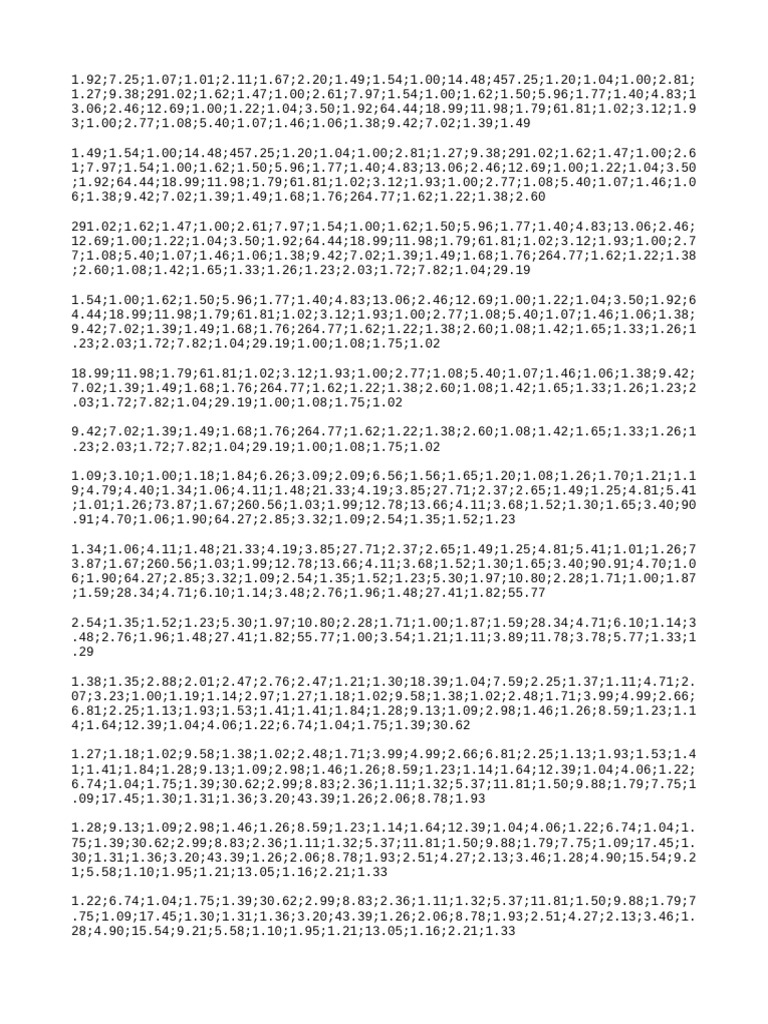 1.92;7.25;1.07;1.01;2.11;1.67;2.20;1.49;1.54;1.00;14.48;457.25;1.20;1.04;1.00;2.81;1.27;9.38;291.02;1.62;1.47;1.00;2.61;7.97;1.54;1.00;1.62;1.50;5.96;1.77;1.40;4.83;13.06;2.46;12.69;1.00;1.22;1.04;3.50;1.92;64.44;18.99;11.98;1.79;61.81;1.02;3.12;1.93;1.00;2.77;1.08;5.40;1.07;1.46;1.06;1.38;9.42;7.02;1.39;1.49

1.49;1.54;1.00;14.48;457.25;1.20;1.04;1.00;2.81;1.27;9.38;291.02;1.62;1.47;1.00;2.61;7.97;1.54;1.00;1.62;1.50;5.96;1.77;1.40;4.83;13.06;2.46;12.69;1.00;1.22;1.04;3.50;1.92;64.44;18.99;11.98;1.79;61.81;1.02;3.12;1.93;1.00;2.77;1.08;5.40;1.07;1.46;1.06;1.38;9.42;7.02;1.39;1.49;1.68;1.76;264.77;1.62;1.22;1.38;2.60

291.02;1.62;1.47;1.00;2.61;7.97;1.54;1.00;1.62;1.50;5.96;1.77;1.40;4.83;13.06;2.46;12.69;1.00;1.22;1.04;3.50;1.92;64.44;18.99;11.98;1.79;61.81;1.02;3.12;1.93;1.00;2.77;1.08;5.40;1.07;1.46;1.06;1.38;9.42;7.02;1.39;1.49;1.68;1.76;264.77;1.62;1.22;1.38;2.60;1.08;1.42;1.65;1.33;1.26;1.23;2.03;1.72;7.82;1.04;29.19

1.54;1.00;1.62;1.50;5.96;1.77;1.40;4.83;13.06;2.46;12.69;1.00;1.22;1.04;3.50;1.92;64.44;18.99;11.98;1.79;61.81;1.02;3.12;1.93;1.00;2.77;1.08;5.40;1.07;1.46;1.06;1.38;9.42;7.02;1.39;1.49;1.68;1.76;264.77;1.62;1.22;1.38;2.60;1.08;1.42;1.65;1.33;1.26;1.23;2.03;1.72;7.82;1.04;29.19;1.00;1.08;1.75;1.02

18.99;11.98;1.79;61.81;1.02;3.12;1.93;1.00;2.77;1.08;5.40;1.07;1.46;1.06;1.38;9.42;7.02;1.39;1.49;1.68;1.76;264.77;1.62;1.22;1.38;2.60;1.08;1.42;1.65;1.33;1.26;1.23;2.03;1.72;7.82;1.04;29.19;1.00;1.08;1.75;1.02

9.42;7.02;1.39;1.49;1.68;1.76;264.77;1.62;1.22;1.38;2.60;1.08;1.42;1.65;1.33;1.26;1.23;2.03;1.72;7.82;1.04;29.19;1.00;1.08;1.75;1.02

1.09;3.10;1.00;1.18;1.84;6.26;3.09;2.09;6.56;1.56;1.65;1.20;1.08;1.26;1.70;1.21;1.19;4.79;4.40;1.34;1.06;4.11;1.48;21.33;4.19;3.85;27.71;2.37;2.65;1.49;1.25;4.81;5.41;1.01;1.26;73.87;1.67;260.56;1.03;1.99;12.78;13.66;4.11;3.68;1.52;1.30;1.65;3.40;90.91;4.70;1.06;1.90;64.27;2.85;3.32;1.09;2.54;1.35;1.52;1.23

1.34;1.06;4.11;1.48;21.33;4.19;3.85;27.71;2.37;2.65;1.49;1.25;4.81;5.41;1.01;1.26;73.87;1.67;260.56;1.03;1.99;12.78;13.66;4.11;3.68;1.52;1.30;1.65;3.40;90.91;4.70;1.06;1.90;64.27;2.85;3.32;1.09;2.54;1.35;1.52;1.23;5.30;1.97;10.80;2.28;1.71;1.00;1.87;1.59;28.34;4.71;6.10;1.14;3.48;2.76;1.96;1.48;27.41;1.82;55.77

2.54;1.35;1.52;1.23;5.30;1.97;10.80;2.28;1.71;1.00;1.87;1.59;28.34;4.71;6.10;1.14;3.48;2.76;1.96;1.48;27.41;1.82;55.77;1.00;3.54;1.21;1.11;3.89;11.78;3.78;5.77;1.33;1.29

1.38;1.35;2.88;2.01;2.47;2.76;2.47;1.21;1.30;18.39;1.04;7.59;2.25;1.37;1.11;4.71;2.07;3.23;1.00;1.19;1.14;2.97;1.27;1.18;1.02;9.58;1.38;1.02;2.48;1.71;3.99;4.99;2.66;6.81;2.25;1.13;1.93;1.53;1.41;1.41;1.84;1.28;9.13;1.09;2.98;1.46;1.26;8.59;1.23;1.14;1.64;12.39;1.04;4.06;1.22;6.74;1.04;1.75;1.39;30.62

1.27;1.18;1.02;9.58;1.38;1.02;2.48;1.71;3.99;4.99;2.66;6.81;2.25;1.13;1.93;1.53;1.41;1.41;1.84;1.28;9.13;1.09;2.98;1.46;1.26;8.59;1.23;1.14;1.64;12.39;1.04;4.06;1.22;6.74;1.04;1.75;1.39;30.62;2.99;8.83;2.36;1.11;1.32;5.37;11.81;1.50;9.88;1.79;7.75;1.09;17.45;1.30;1.31;1.36;3.20;43.39;1.26;2.06;8.78;1.93

1.28;9.13;1.09;2.98;1.46;1.26;8.59;1.23;1.14;1.64;12.39;1.04;4.06;1.22;6.74;1.04;1.75;1.39;30.62;2.99;8.83;2.36;1.11;1.32;5.37;11.81;1.50;9.88;1.79;7.75;1.09;17.45;1.30;1.31;1.36;3.20;43.39;1.26;2.06;8.78;1.93;2.51;4.27;2.13;3.46;1.28;4.90;15.54;9.21;5.58;1.10;1.95;1.21;13.05;1.16;2.21;1.33

1.22;6.74;1.04;1.75;1.39;30.62;2.99;8.83;2.36;1.11;1.32;5.37;11.81;1.50;9.88;1.79;7.75;1.09;17.45;1.30;1.31;1.36;3.20;43.39;1.26;2.06;8.78;1.93;2.51;4.27;2.13;3.46;1.28;4.90;15.54;9.21;5.58;1.10;1.95;1.21;13.05;1.16;2.21;1.33